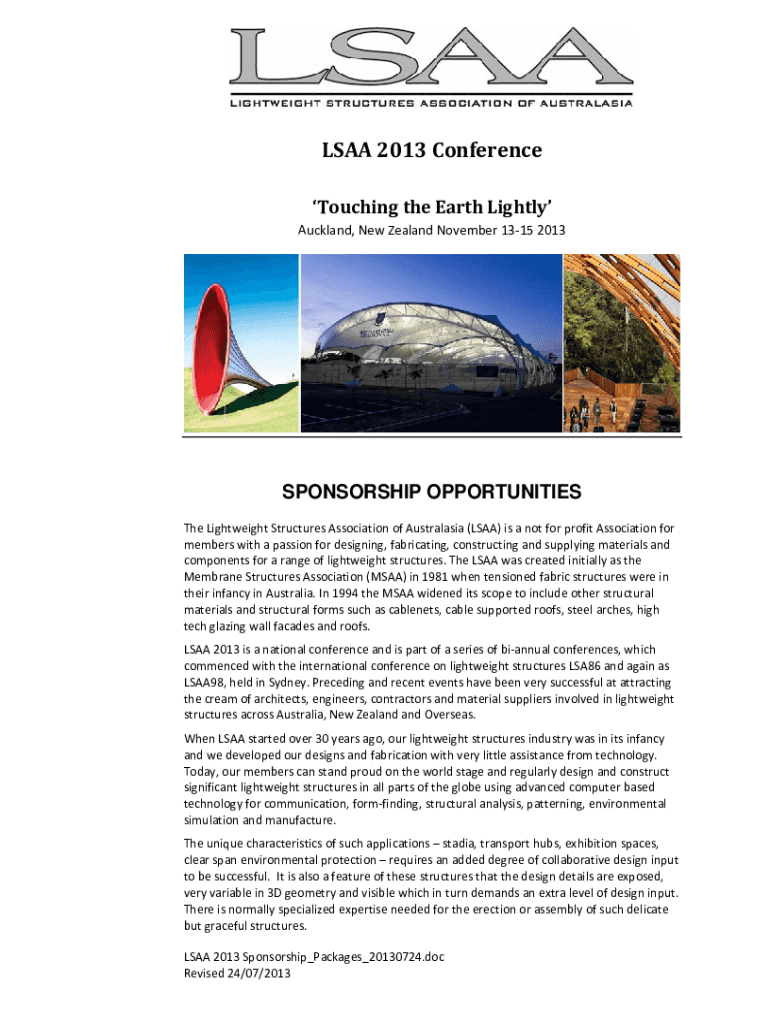 LSAA

LIGHTWEIGHT STRUCTURES ASSOCIATION OF AUSTRALASIA

LSAA 2013 Conference

'Touching the Earth Lightly'

Auckland, New Zealand November 13-15 2013

SPONSORSHIP OPPORTUNITIES

The Lightweight Structures Association of Australasia (LSAA) is a not for profit Association for members with a passion for designing, fabricating, constructing and supplying materials and components for a range of lightweight structures. The LSAA was created initially as the Membrane Structures Association (MSAA) in 1981 when tensioned fabric structures were in their infancy in Australia. In 1994 the MSAA widened its scope to include other structural materials and structural forms such as cablenets, cable supported roofs, steel arches, high tech glazing wall facades and roofs.

LSAA 2013 is a national conference and is part of a series of bi-annual conferences, which commenced with the international conference on lightweight structures LSA86 and again as LSAA98, held in Sydney. Preceding and recent events have been very successful at attracting the cream of architects, engineers, contractors and material suppliers involved in lightweight structures across Australia, New Zealand and Overseas.

When LSAA started over 30 years ago, our lightweight structures industry was in its infancy and we developed our designs and fabrication with very little assistance from technology. Today, our members can stand proud on the world stage and regularly design and construct significant lightweight structures in all parts of the globe using advanced computer based technology for communication, form-finding, structural analysis, patterning, environmental simulation and manufacture.

The unique characteristics of such applications – stadia, transport hubs, exhibition spaces, clear span environmental protection – requires an added degree of collaborative design input to be successful. It is also a feature of these structures that the design details are exposed, very variable in 3D geometry and visible which in turn demands an extra level of design input. There is normally specialized expertise needed for the erection or assembly of such delicate but graceful structures.

LSAA 2013 Sponsorship_Packages_20130724.doc
Revised 24/07/2013